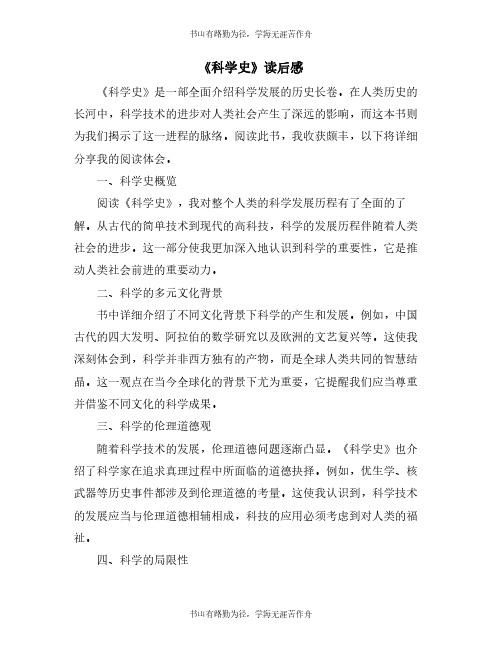 书山有路勤为径，学海无涯苦作舟

《科学史》读后感

《科学史》是一部全面介绍科学发展的历史长卷。在人类历史的长河中，科学技术的进步对人类社会产生了深远的影响，而这本书则为我们揭示了这一进程的脉络。阅读此书，我收获颇丰，以下将详细分享我的阅读体会。

一、科学史概览

阅读《科学史》，我对整个人类的科学发展历程有了全面的了解。从古代的简单技术到现代的高科技，科学的发展历程伴随着人类社会的进步。这一部分使我更加深入地认识到科学的重要性，它是推动人类社会前进的重要动力。

二、科学的多元文化背景

书中详细介绍了不同文化背景下科学的产生和发展。例如，中国古代的四大发明、阿拉伯的数学研究以及欧洲的文艺复兴等。这使我深刻体会到，科学并非西方独有的产物，而是全球人类共同的智慧结晶。这一观点在当今全球化的背景下尤为重要，它提醒我们应当尊重并借鉴不同文化的科学成果。

三、科学的伦理道德观

随着科学技术的发展，伦理道德问题逐渐凸显。《科学史》也介绍了科学家在追求真理过程中所面临的道德抉择。例如，优生学、核武器等历史事件都涉及到伦理道德的考量。这使我认识到，科学技术的发展应当与伦理道德相辅相成，科技的应用必须考虑到对人类的福祉。

四、科学的局限性

书山有路勤为径，学海无涯苦作舟